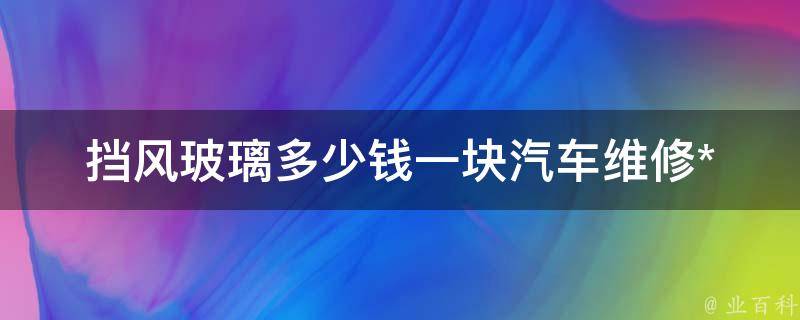 挡风玻璃多少钱一块汽车维修*

@ 业百科